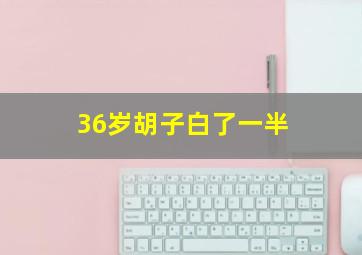 36岁胡子白了一半